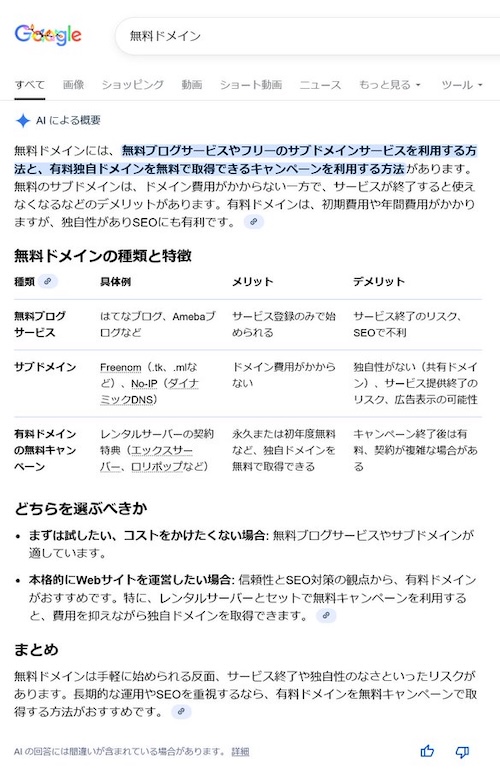 Google

無料ドメイン

すべて　画像　ショッピング　動画　ショート動画　ニュース　もっと見る　ツール

AI による概要

無料ドメインには、無料ブログサービスやフリーのサブドメインサービスを利用する方法と、有料独自ドメインを無料で取得できるキャンペーンを利用する方法があります。無料のサブドメインは、ドメイン費用がかからない一方で、サービスが終了すると使えなくなるなどのデメリットがあります。有料ドメインは、初期費用や年間費用がかかりますが、独自性がありSEOにも有利です。

無料ドメインの種類と特徴

| 種類 | 具体例 | メリット | デメリット |
|---|---|---|---|
| 無料ブログサービス | はてなブログ、Amebaブログなど | サービス登録のみで始められる | サービス終了のリスク、SEOで不利 |
| サブドメイン | Freenom（.tk、.mlなど）、No-IP（ダイナミックDNS） | ドメイン費用がかからない | 独自性がない（共有ドメイン）、サービス提供終了のリスク、広告表示の可能性 |
| 有料ドメインの無料キャンペーン | レンタルサーバーの契約特典（エックスサーバー、ロリポップなど） | 永久または初年度無料など、独自ドメインを無料で取得できる | キャンペーン終了後は有料、契約が複雑な場合がある |

どちらを選ぶべきか

• まずは試したい、コストをかけたくない場合: 無料ブログサービスやサブドメインが適しています。
• 本格的にWebサイトを運営したい場合: 信頼性とSEO対策の観点から、有料ドメインがおすすめです。特に、レンタルサーバーとセットで無料キャンペーンを利用すると、費用を抑えながら独自ドメインを取得できます。

まとめ

無料ドメインは手軽に始められる反面、サービス終了や独自性のなさといったリスクがあります。長期的な運用やSEOを重視するなら、有料ドメインを無料キャンペーンで取得する方法がおすすめです。

AI の回答には間違いが含まれている場合があります。 詳細